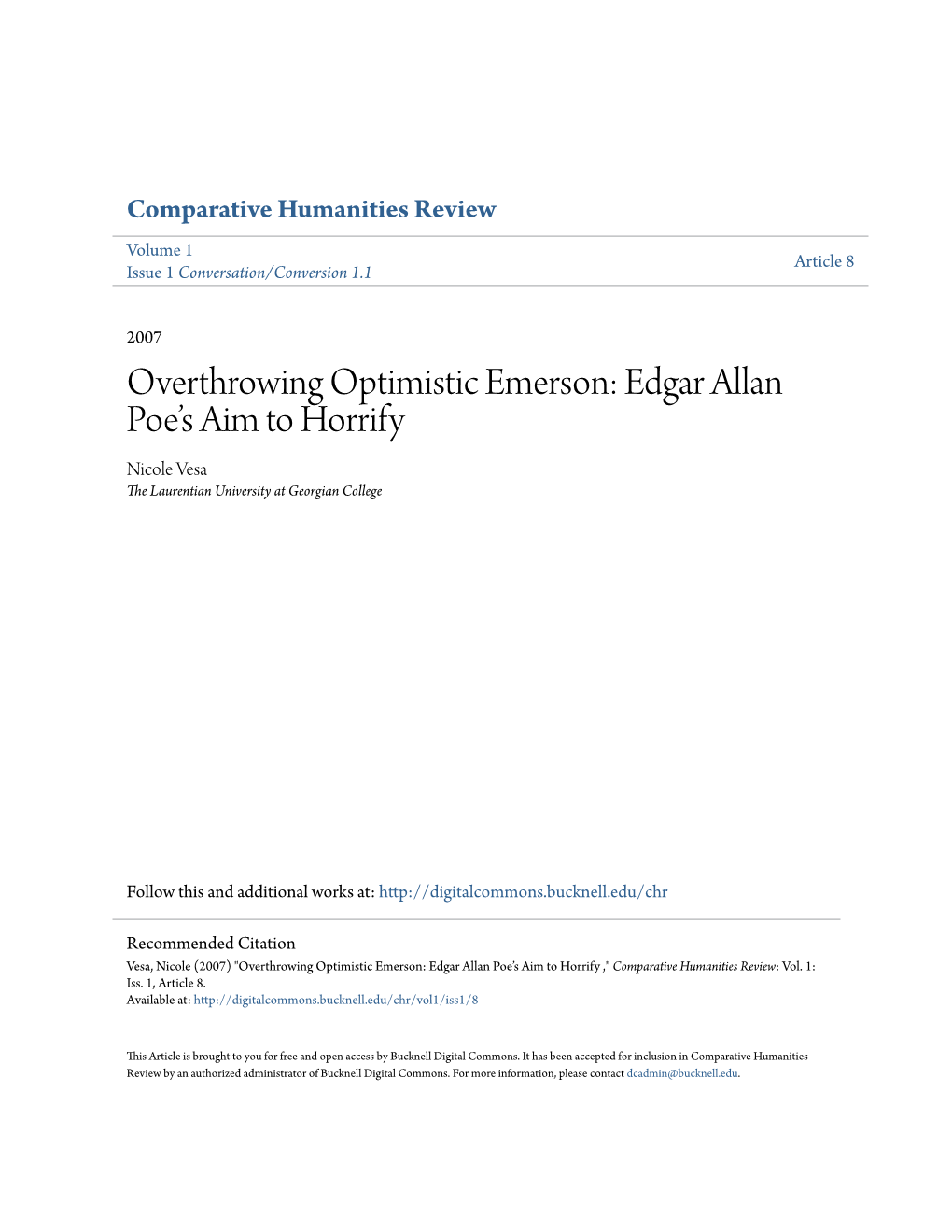 Comparative Humanities Review

Volume 1
Issue 1 Conversation/Conversion 1.1

Article 8

2007

Overthrowing Optimistic Emerson: Edgar Allan Poe's Aim to Horrify

Nicole Vesa
The Laurentian University at Georgian College

Follow this and additional works at: http://digitalcommons.bucknell.edu/chr

Recommended Citation
Vesa, Nicole (2007) "Overthrowing Optimistic Emerson: Edgar Allan Poe's Aim to Horrify ," Comparative Humanities Review: Vol. 1: Iss. 1, Article 8.
Available at: http://digitalcommons.bucknell.edu/chr/vol1/iss1/8

This Article is brought to you for free and open access by Bucknell Digital Commons. It has been accepted for inclusion in Comparative Humanities Review by an authorized administrator of Bucknell Digital Commons. For more information, please contact dcadmin@bucknell.edu.